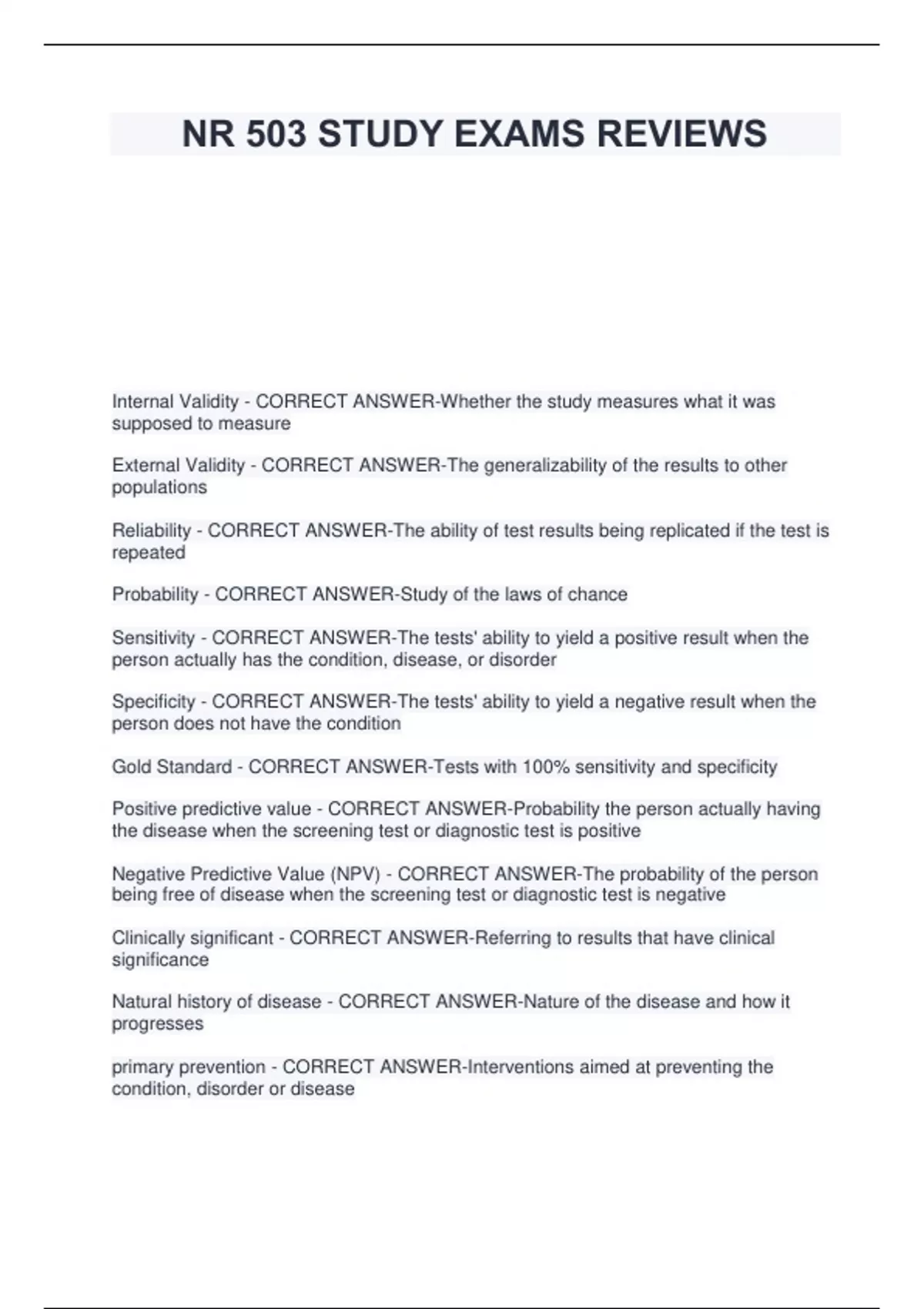 NR 503 STUDY EXAMS REVIEWS

Internal Validity - CORRECT ANSWER-Whether the study measures what it was supposed to measure

External Validity - CORRECT ANSWER-The generalizability of the results to other populations

Reliability - CORRECT ANSWER-The ability of test results being replicated if the test is repeated

Probability - CORRECT ANSWER-Study of the laws of chance

Sensitivity - CORRECT ANSWER-The tests' ability to yield a positive result when the person actually has the condition, disease, or disorder

Specificity - CORRECT ANSWER-The tests' ability to yield a negative result when the person does not have the condition

Gold Standard - CORRECT ANSWER-Tests with 100% sensitivity and specificity

Positive predictive value - CORRECT ANSWER-Probability the person actually having the disease when the screening test or diagnostic test is positive

Negative Predictive Value (NPV) - CORRECT ANSWER-The probability of the person being free of disease when the screening test or diagnostic test is negative

Clinically significant - CORRECT ANSWER-Referring to results that have clinical significance

Natural history of disease - CORRECT ANSWER-Nature of the disease and how it progresses

primary prevention - CORRECT ANSWER-Interventions aimed at preventing the condition, disorder or disease